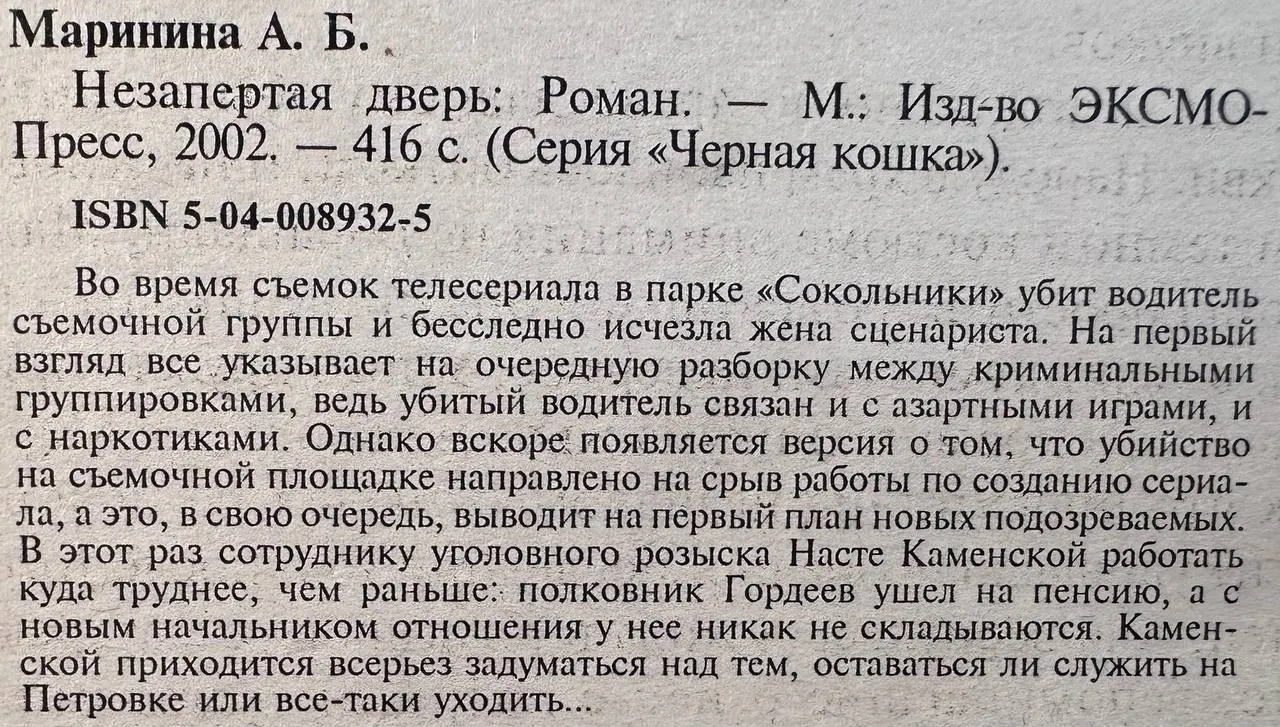 Маринина А. Б.

Незапертая дверь: Роман. — М.: Изд-во ЭКСМО-Пресс, 2002. — 416 с. (Серия «Черная кошка»).

ISBN 5-04-008932-5

Во время съемок телесериала в парке «Сокольники» убит водитель съемочной группы и бесследно исчезла жена сценариста. На первый взгляд все указывает на очередную разборку между криминальными группировками, ведь убитый водитель связан и с азартными играми, и с наркотиками. Однако вскоре появляется версия о том, что убийство на съемочной площадке направлено на срыв работы по созданию сериала, а это, в свою очередь, выводит на первый план новых подозреваемых. В этот раз сотруднику уголовного розыска Насте Каменской работать куда труднее, чем раньше: полковник Гордеев ушел на пенсию, а с новым начальником отношения у нее никак не складываются. Каменской приходится всерьез задуматься над тем, оставаться ли служить на Петровке или все-таки уходить...